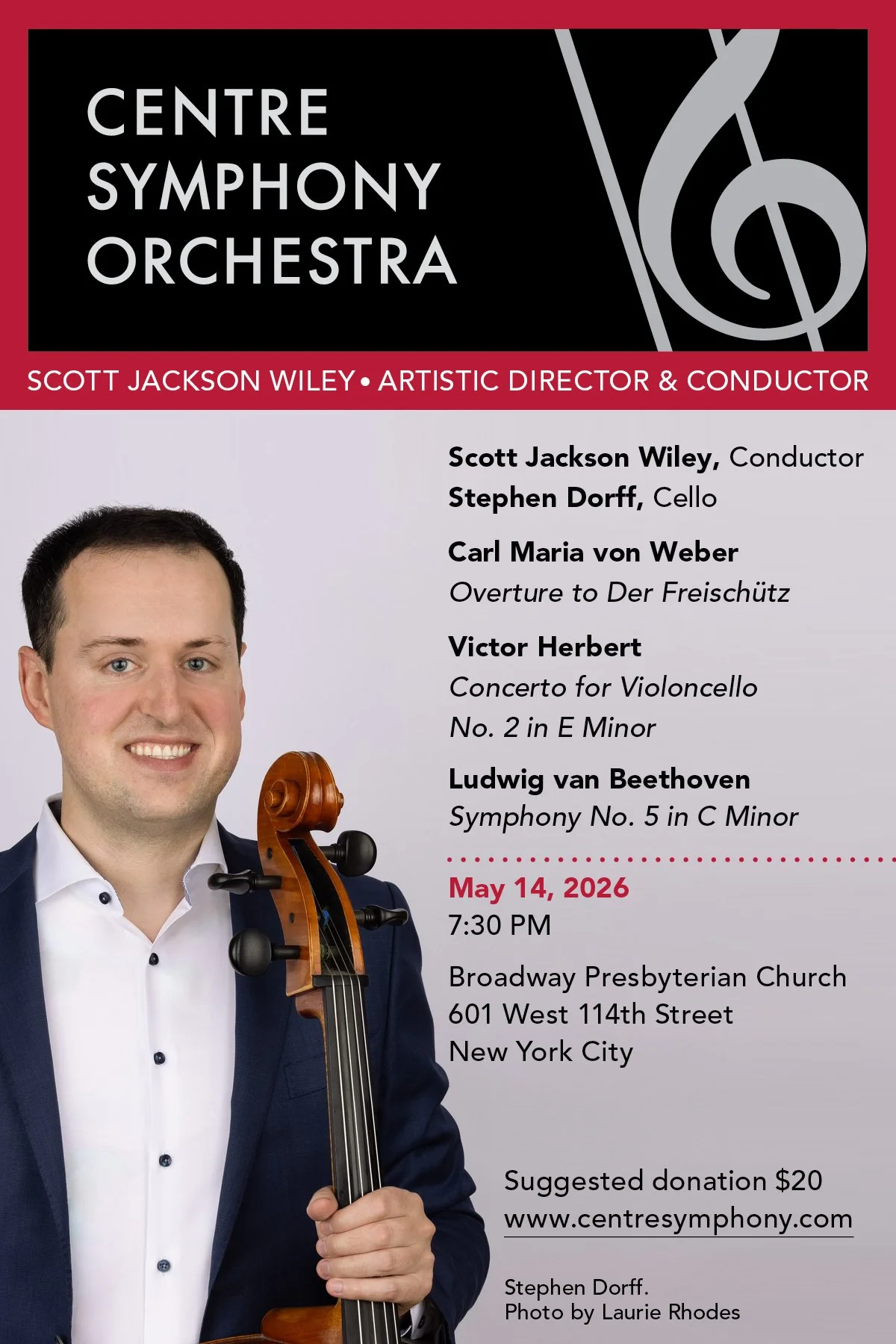 CENTRE
SYMPHONY
ORCHESTRA

SCOTT JACKSON WILEY • ARTISTIC DIRECTOR & CONDUCTOR

Scott Jackson Wiley, Conductor
Stephen Dorff, Cello

Carl Maria von Weber
Overture to Der Freischütz

Victor Herbert
Concerto for Violoncello
No. 2 in E Minor

Ludwig van Beethoven
Symphony No. 5 in C Minor

May 14, 2026
7:30 PM

Broadway Presbyterian Church
601 West 114th Street
New York City

Suggested donation $20
www.centresymphony.com

Stephen Dorff.
Photo by Laurie Rhodes